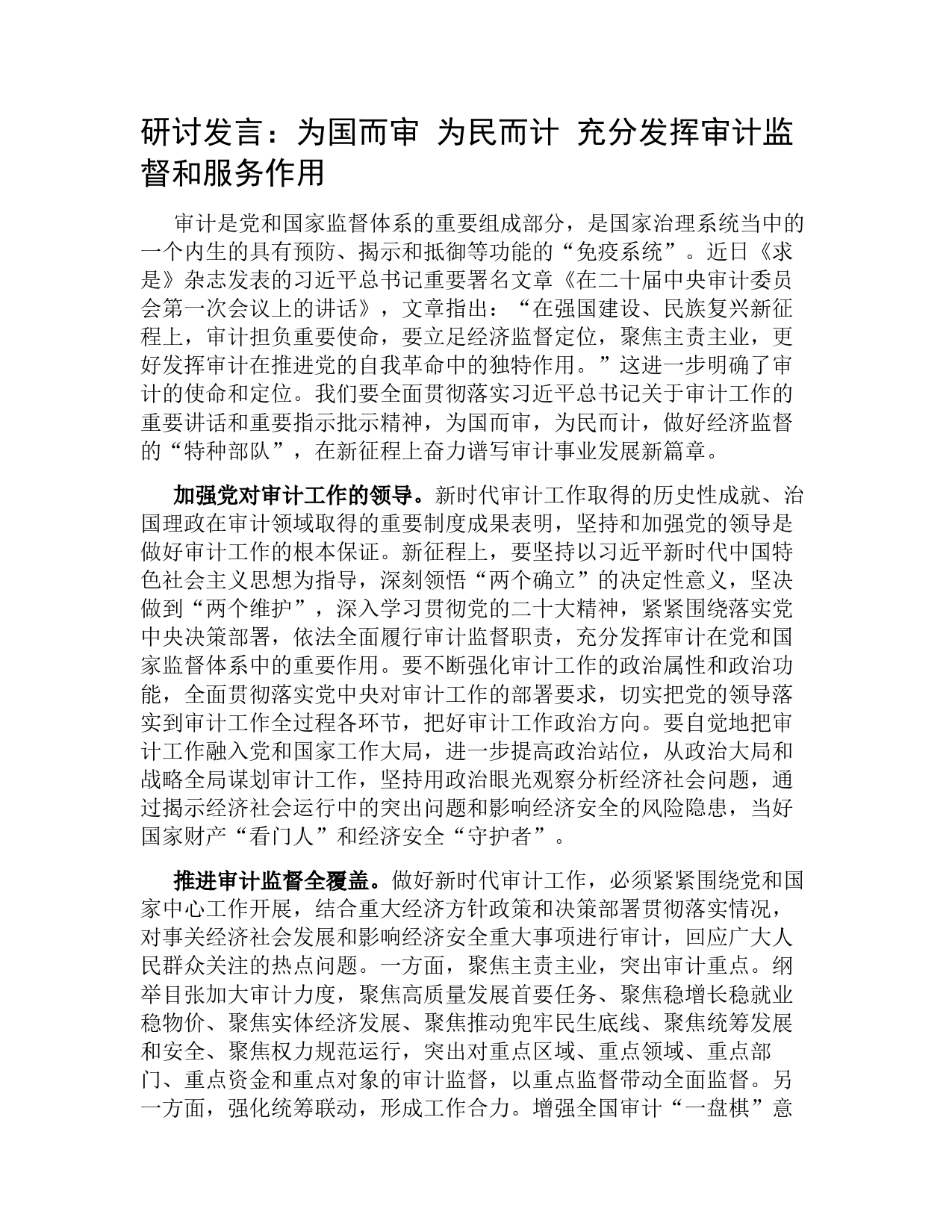 研讨发言：为国而审 为民而计 充分发挥审计监督和服务作用

审计是党和国家监督体系的重要组成部分，是国家治理系统当中的一个内生的具有预防、揭示和抵御等功能的“免疫系统”。近日《求是》杂志发表的习近平总书记重要署名文章《在二十届中央审计委员会第一次会议上的讲话》，文章指出：“在强国建设、民族复兴新征程上，审计担负重要使命，要立足经济监督定位，聚焦主责主业，更好发挥审计在推进党的自我革命中的独特作用。”这进一步明确了审计的使命和定位。我们要全面贯彻落实习近平总书记关于审计工作的重要讲话和重要指示批示精神，为国而审，为民而计，做好经济监督的“特种部队”，在新征程上奋力谱写审计事业发展新篇章。

加强党对审计工作的领导。新时代审计工作取得的历史性成就、治国理政在审计领域取得的重要制度成果表明，坚持和加强党的领导是做好审计工作的根本保证。新征程上，要坚持以习近平新时代中国特色社会主义思想为指导，深刻领悟“两个确立”的决定性意义，坚决做到“两个维护”，深入学习贯彻党的二十大精神，紧紧围绕落实党中央决策部署，依法全面履行审计监督职责，充分发挥审计在党和国家监督体系中的重要作用。要不断强化审计工作的政治属性和政治功能，全面贯彻落实党中央对审计工作的部署要求，切实把党的领导落实到审计工作全过程各环节，把好审计工作政治方向。要自觉地把审计工作融入党和国家工作大局，进一步提高政治站位，从政治大局和战略全局谋划审计工作，坚持用政治眼光观察分析经济社会问题，通过揭示经济社会运行中的突出问题和影响经济安全的风险隐患，当好国家财产“看门人”和经济安全“守护者”。

推进审计监督全覆盖。做好新时代审计工作，必须紧紧围绕党和国家中心工作开展，结合重大经济方针政策和决策部署贯彻落实情况，对事关经济社会发展和影响经济安全重大事项进行审计，回应广大人民群众关注的热点问题。一方面，聚焦主责主业，突出审计重点。纲举目张加大审计力度，聚焦高质量发展首要任务、聚焦稳增长稳就业稳物价、聚焦实体经济发展、聚焦推动兜牢民生底线、聚焦统筹发展和安全、聚焦权力规范运行，突出对重点区域、重点领域、重点部门、重点资金和重点对象的审计监督，以重点监督带动全面监督。另一方面，强化统筹联动，形成工作合力。增强全国审计“一盘棋”意